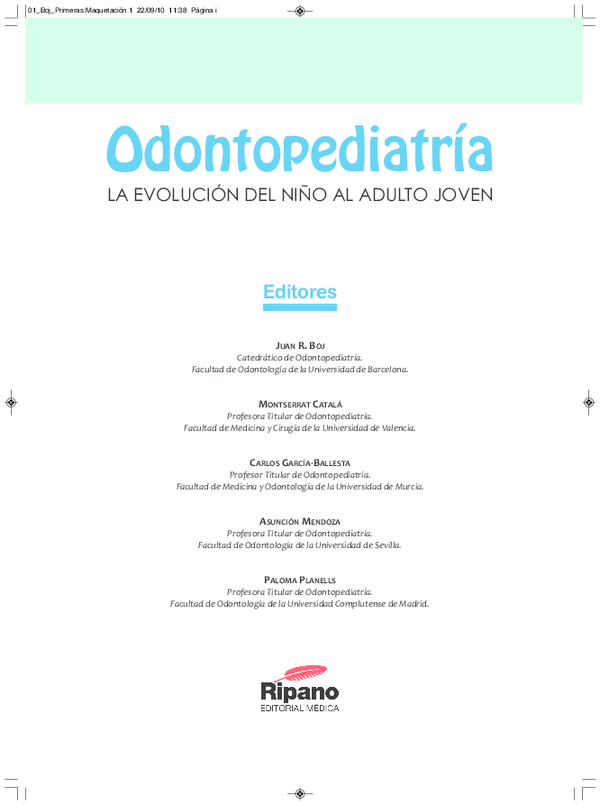 01_Boj_Primeras:Maquetación 1 22/09/10 11:38 Página i

Odontopediatría

LA EVOLUCIÓN DEL NIÑO AL ADULTO JOVEN

Editores

JUAN R. BOJ
Catedrático de Odontopediatría.
Facultad de Odontología de la Universidad de Barcelona.

MONTSERRAT CATALÁ
Profesora Titular de Odontopediatría.
Facultad de Medicina y Cirugía de la Universidad de Valencia.

CARLOS GARCÍA-BALLESTA
Profesor Titular de Odontopediatría.
Facultad de Medicina y Odontología de la Universidad de Murcia.

ASUNCIÓN MENDOZA
Profesora Titular de Odontopediatría.
Facultad de Odontología de la Universidad de Sevilla.

PALOMA PLANELLS
Profesora Titular de Odontopediatría.
Facultad de Odontología de la Universidad Complutense de Madrid.

Ripano
EDITORIAL MÉDICA